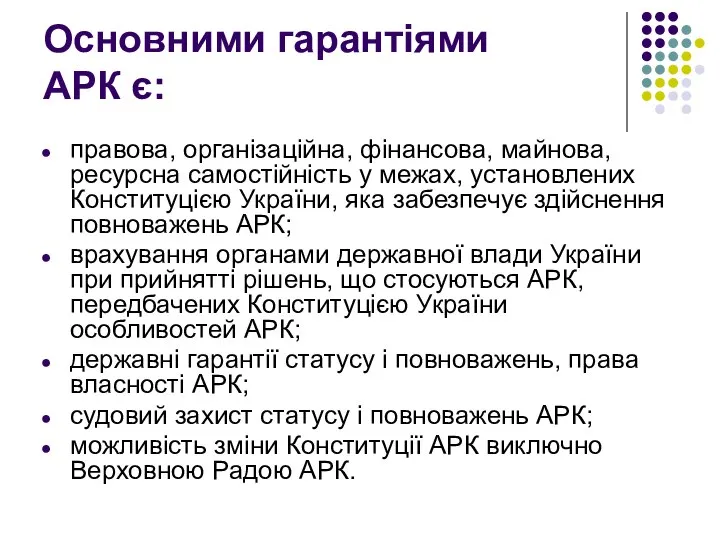 Основними гарантіями АРК є:

- правова, організаційна, фінансова, майнова, ресурсна самостійність у межах, установлених Конституцією України, яка забезпечує здійснення повноважень АРК;
- врахування органами державної влади України при прийнятті рішень, що стосуються АРК, передбачених Конституцією України особливостей АРК;
- державні гарантії статусу і повноважень, права власності АРК;
- судовий захист статусу і повноважень АРК;
- можливість зміни Конституції АРК виключно Верховною Радою АРК.